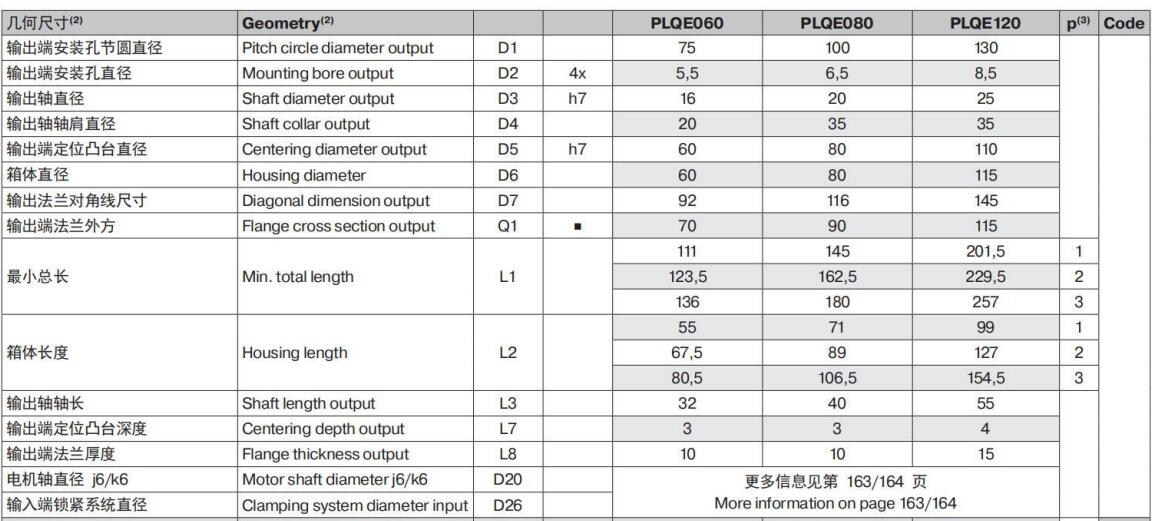 | 几何尺寸$^{(2)}$ | Geometry$^{(2)}$ | | | PLQE060 | PLQE080 | PLQE120 | p$^{(3)}$ | Code |
|---|---|---|---|---|---|---|---|---|
| 输出端安装孔节圆直径 | Pitch circle diameter output | D1 | | 75 | 100 | 130 | | |
| 输出端安装孔直径 | Mounting bore output | D2 | 4x | 5,5 | 6,5 | 8,5 | | |
| 输出轴直径 | Shaft diameter output | D3 | h7 | 16 | 20 | 25 | | |
| 输出轴轴肩直径 | Shaft collar output | D4 | | 20 | 35 | 35 | | |
| 输出端定位凸台直径 | Centering diameter output | D5 | h7 | 60 | 80 | 110 | | |
| 箱体直径 | Housing diameter | D6 | | 60 | 80 | 115 | | |
| 输出法兰对角线尺寸 | Diagonal dimension output | D7 | | 92 | 116 | 145 | | |
| 输出端法兰外方 | Flange cross section output | Q1 | ■ | 70 | 90 | 115 | | |
| 最小总长 | Min. total length | L1 | | 111 | 145 | 201,5 | 1 | |
| | | | | 123,5 | 162,5 | 229,5 | 2 | |
| | | | | 136 | 180 | 257 | 3 | |
| 箱体长度 | Housing length | L2 | | 55 | 71 | 99 | 1 | |
| | | | | 67,5 | 89 | 127 | 2 | |
| | | | | 80,5 | 106,5 | 154,5 | 3 | |
| 输出轴轴长 | Shaft length output | L3 | | 32 | 40 | 55 | | |
| 输出端定位凸台深度 | Centering depth output | L7 | | 3 | 3 | 4 | | |
| 输出端法兰厚度 | Flange thickness output | L8 | | 10 | 10 | 15 | | |
| 电机轴直径 j6/k6 | Motor shaft diameter j6/k6 | D20 | | 更多信息见第 163/164 页 More information on page 163/164 | | | | |
| 输入端锁紧系统直径 | Clamping system diameter input | D26 | | | | | | |